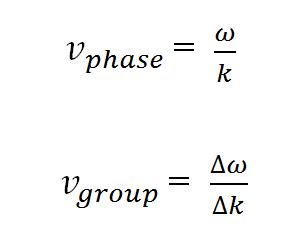 $v_{phase} = \frac{\omega}{k}$

$v_{group} = \frac{\Delta\omega}{\Delta k}$